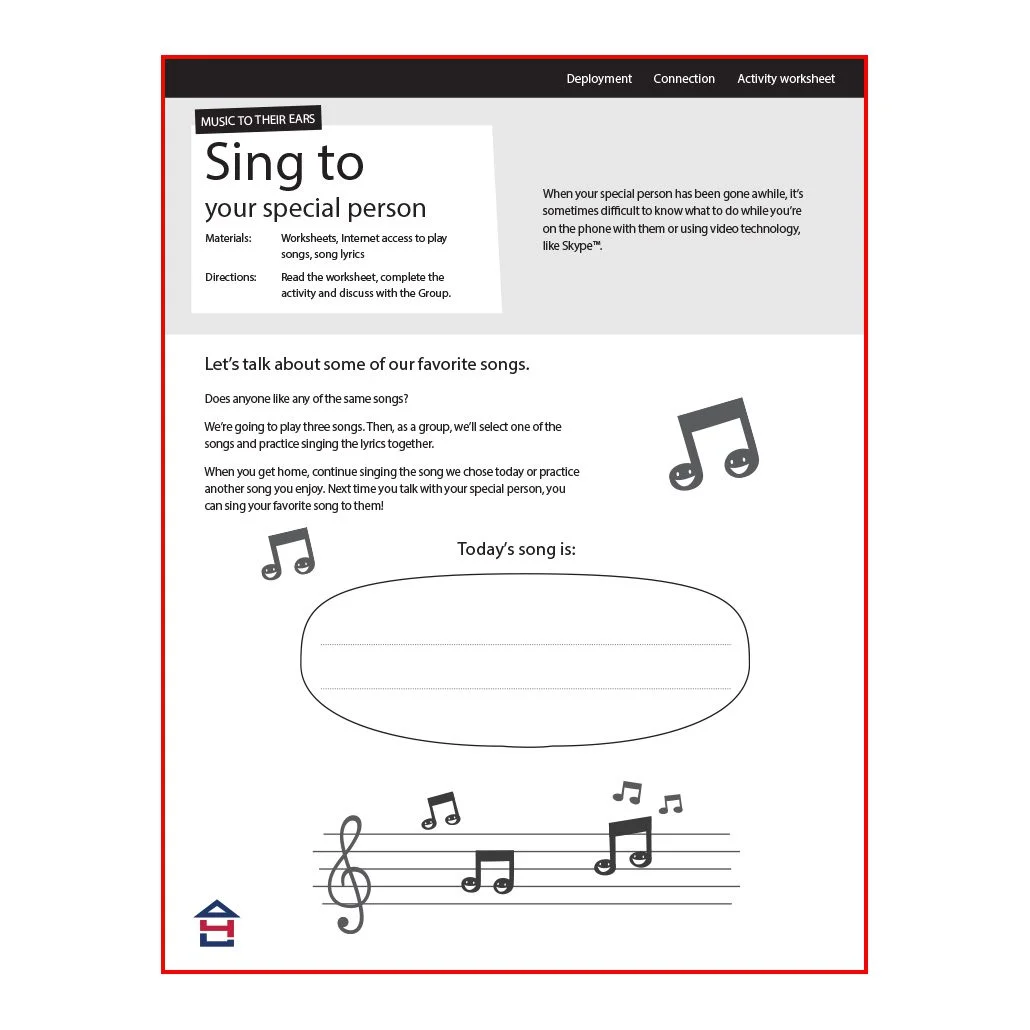 Deployment Connection Activity worksheet

MUSIC TO THEIR EARS

Sing to
your special person

Materials: Worksheets, Internet access to play songs, song lyrics

Directions: Read the worksheet, complete the activity and discuss with the Group.

When your special person has been gone awhile, it's sometimes difficult to know what to do while you're on the phone with them or using video technology, like Skype™.

Let's talk about some of our favorite songs.

Does anyone like any of the same songs?

We're going to play three songs. Then, as a group, we'll select one of the songs and practice singing the lyrics together.

When you get home, continue singing the song we chose today or practice another song you enjoy. Next time you talk with your special person, you can sing your favorite song to them!

Today's song is:

____

____